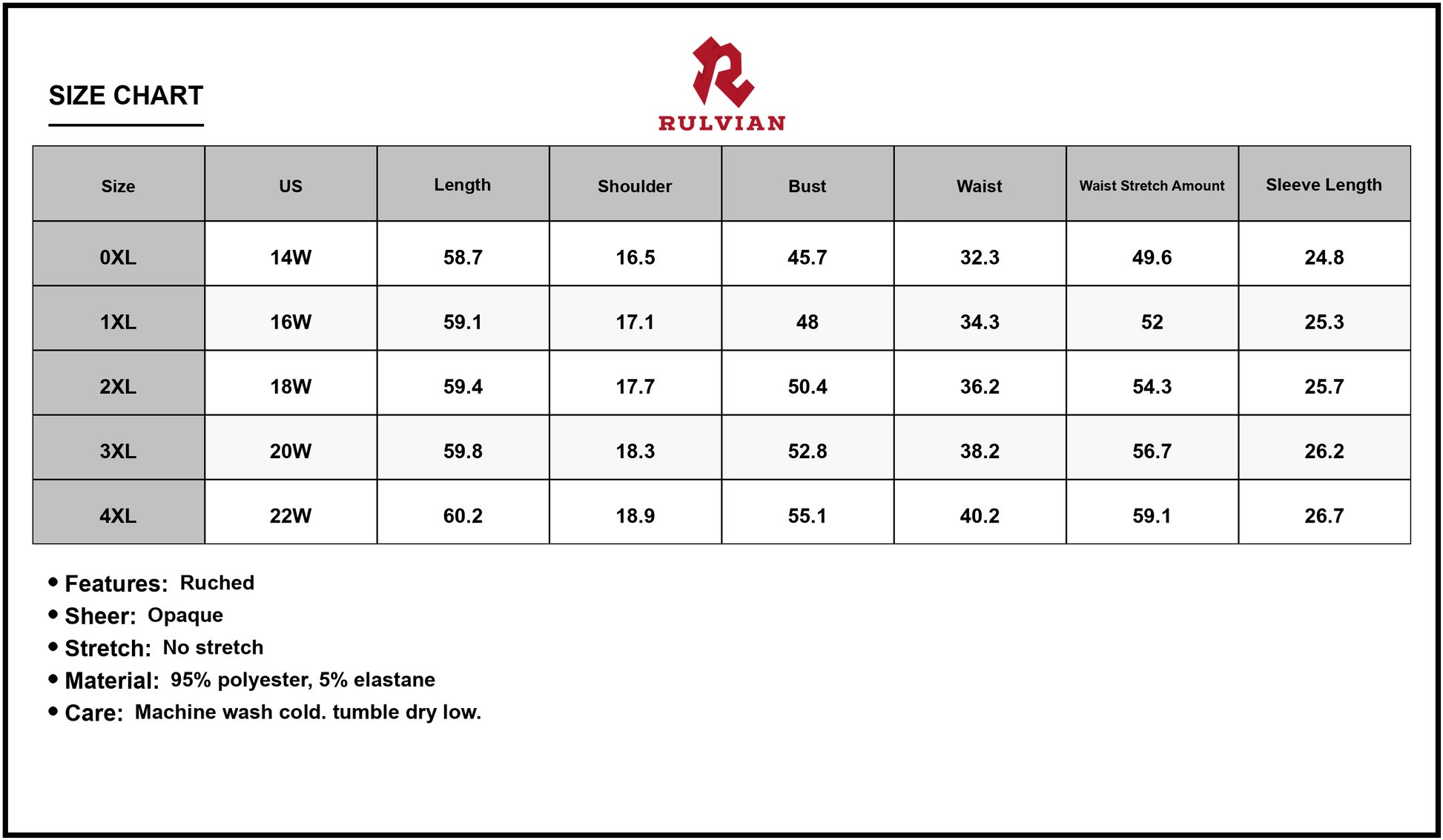 SIZE CHART

RULVIAN

| Size | US | Length | Shoulder | Bust | Waist | Waist Stretch Amount | Sleeve Length |
|---|---|---|---|---|---|---|---|
| 0XL | 14W | 58.7 | 16.5 | 45.7 | 32.3 | 49.6 | 24.8 |
| 1XL | 16W | 59.1 | 17.1 | 48 | 34.3 | 52 | 25.3 |
| 2XL | 18W | 59.4 | 17.7 | 50.4 | 36.2 | 54.3 | 25.7 |
| 3XL | 20W | 59.8 | 18.3 | 52.8 | 38.2 | 56.7 | 26.2 |
| 4XL | 22W | 60.2 | 18.9 | 55.1 | 40.2 | 59.1 | 26.7 |

• Features: Ruched
• Sheer: Opaque
• Stretch: No stretch
• Material: 95% polyester, 5% elastane
• Care: Machine wash cold. tumble dry low.